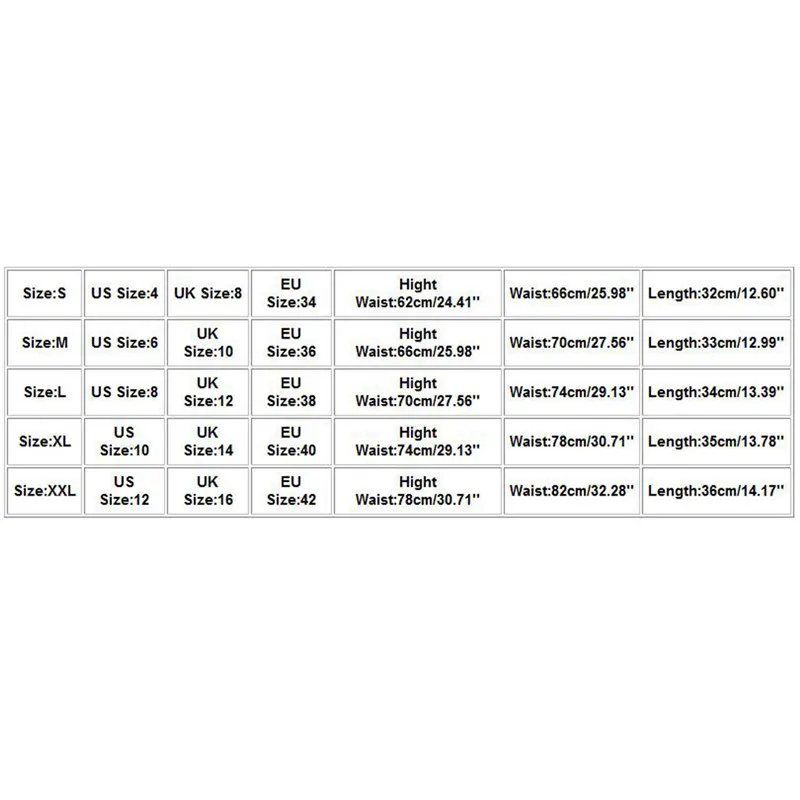 | Size:S | US Size:4 | UK Size:8 | EU Size:34 | Hight Waist:62cm/24.41'' | Waist:66cm/25.98'' | Length:32cm/12.60'' |
|---|---|---|---|---|---|---|
| Size:M | US Size:6 | UK Size:10 | EU Size:36 | Hight Waist:66cm/25.98'' | Waist:70cm/27.56'' | Length:33cm/12.99'' |
| Size:L | US Size:8 | UK Size:12 | EU Size:38 | Hight Waist:70cm/27.56'' | Waist:74cm/29.13'' | Length:34cm/13.39'' |
| Size:XL | US Size:10 | UK Size:14 | EU Size:40 | Hight Waist:74cm/29.13'' | Waist:78cm/30.71'' | Length:35cm/13.78'' |
| Size:XXL | US Size:12 | UK Size:16 | EU Size:42 | Hight Waist:78cm/30.71'' | Waist:82cm/32.28'' | Length:36cm/14.17'' |